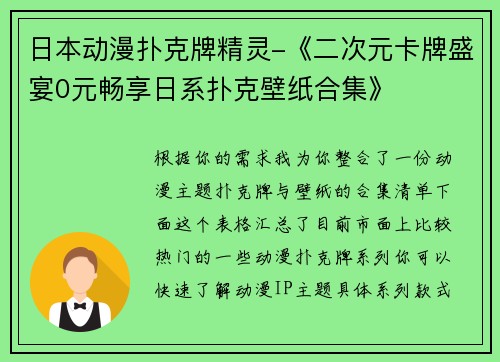 日本动漫扑克牌精灵-《二次元卡牌盛宴0元畅享日系扑克壁纸合集》

根据你的需求我为你整合了一份动漫主题扑克牌与壁纸的合集清单下面这个表格汇总了目前市面上比较热门的一些动漫扑克牌系列你可以快速了解动漫IP主题具体系列款式